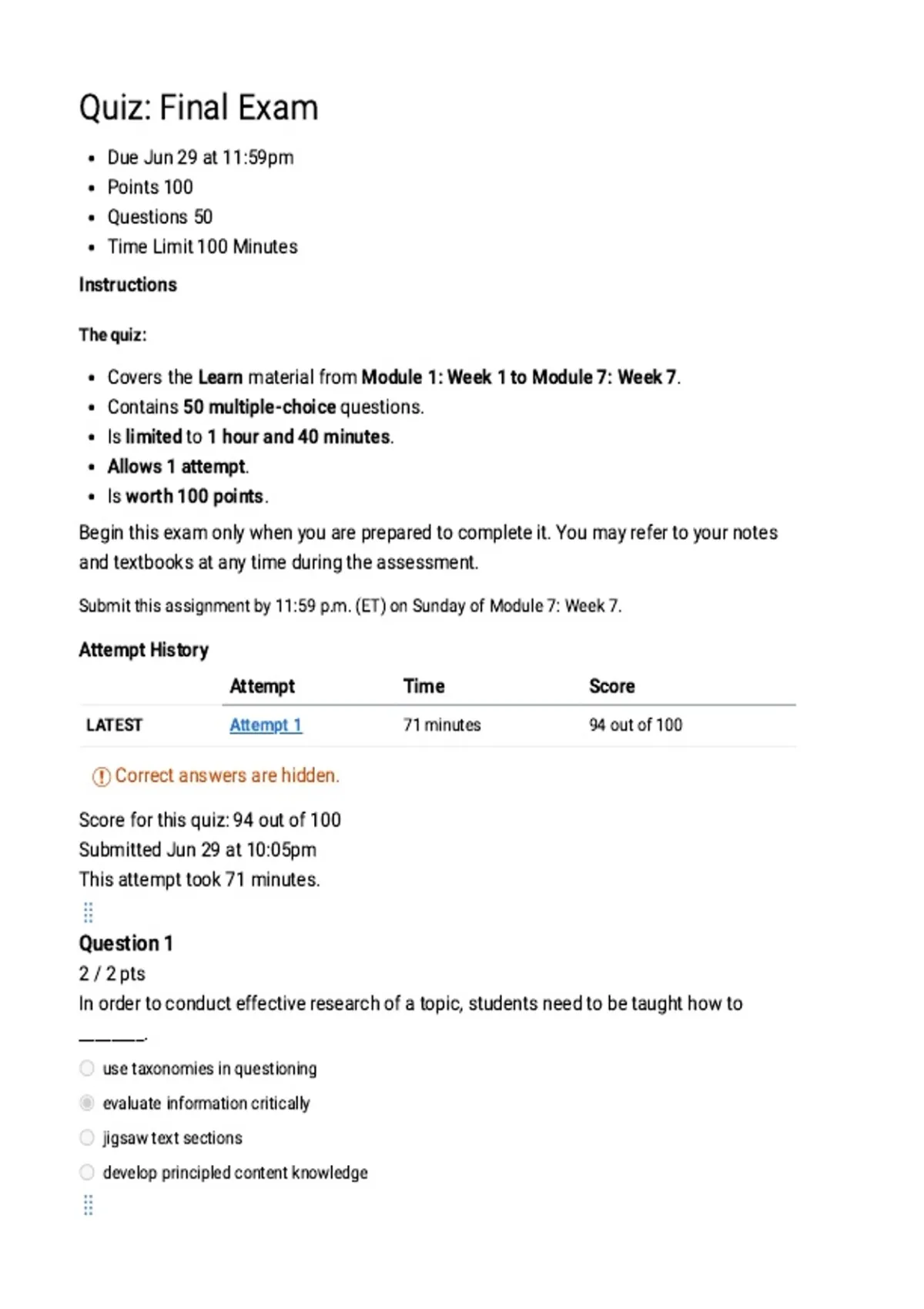 Quiz: Final Exam

- Due Jun 29 at 11:59pm
- Points 100
- Questions 50
- Time Limit 100 Minutes

Instructions

The quiz:

- Covers the Learn material from Module 1: Week 1 to Module 7: Week 7.
- Contains 50 multiple-choice questions.
- Is limited to 1 hour and 40 minutes.
- Allows 1 attempt.
- Is worth 100 points.

Begin this exam only when you are prepared to complete it. You may refer to your notes and textbooks at any time during the assessment.

Submit this assignment by 11:59 p.m. (ET) on Sunday of Module 7: Week 7.

Attempt History

| | Attempt | Time | Score |
|---|---|---|---|
| LATEST | Attempt 1 | 71 minutes | 94 out of 100 |

Correct answers are hidden.

Score for this quiz: 94 out of 100
Submitted Jun 29 at 10:05pm
This attempt took 71 minutes.

Question 1
2 / 2 pts
In order to conduct effective research of a topic, students need to be taught how to ______.

use taxonomies in questioning
evaluate information critically
jigsaw text sections
develop principled content knowledge